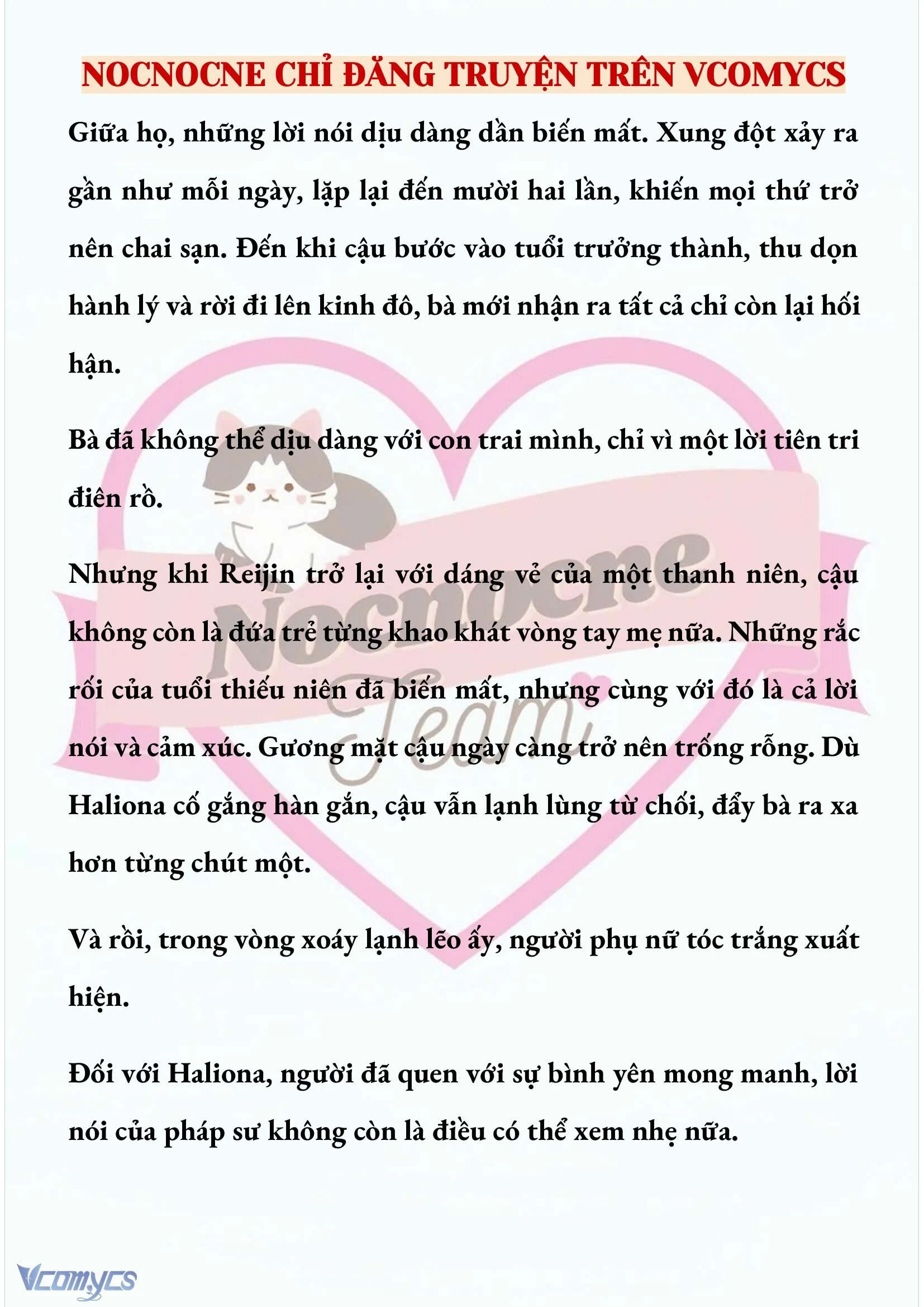 NOCNOCNE CHỈ ĐĂNG TRUYỆN TRÊN VCOMYCS

Giữa họ, những lời nói dịu dàng dần biến mất. Xung đột xảy ra gần như mỗi ngày, lặp lại đến mười hai lần, khiến mọi thứ trở nên chai sạn. Đến khi cậu bước vào tuổi trưởng thành, thu dọn hành lý và rời đi lên kinh đô, bà mới nhận ra tất cả chỉ còn lại hối hận.

Bà đã không thể dịu dàng với con trai mình, chỉ vì một lời tiên tri điên rồ.

Nhưng khi Reijin trở lại với dáng vẻ của một thanh niên, cậu không còn là đứa trẻ từng khao khát vòng tay mẹ nữa. Những rắc rối của tuổi thiếu niên đã biến mất, nhưng cùng với đó là cả lời nói và cảm xúc. Gương mặt cậu ngày càng trở nên trống rỗng. Dù Haliona cố gắng hàn gắn, cậu vẫn lạnh lùng từ chối, đẩy bà ra xa hơn từng chút một.

Và rồi, trong vòng xoáy lạnh lẽo ấy, người phụ nữ tóc trắng xuất hiện.

Đối với Haliona, người đã quen với sự bình yên mong manh, lời nói của pháp sư không còn là điều có thể xem nhẹ nữa.

Nocnocne Team

Vcomycs